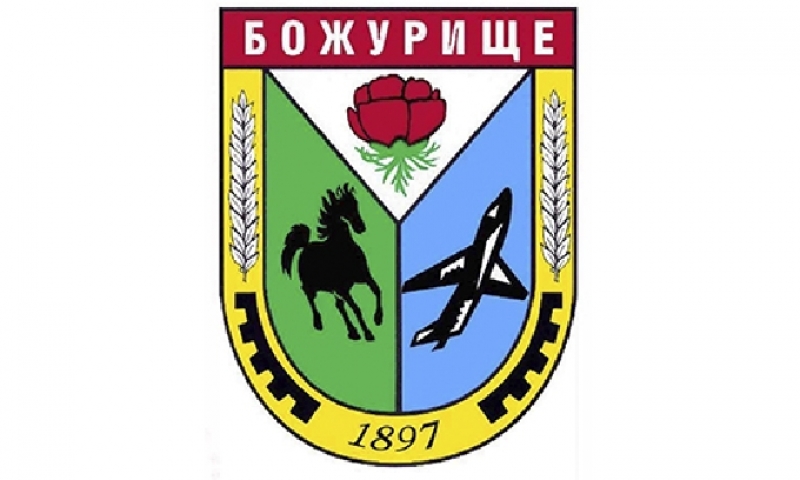 БОЖУРИЩЕ

1897